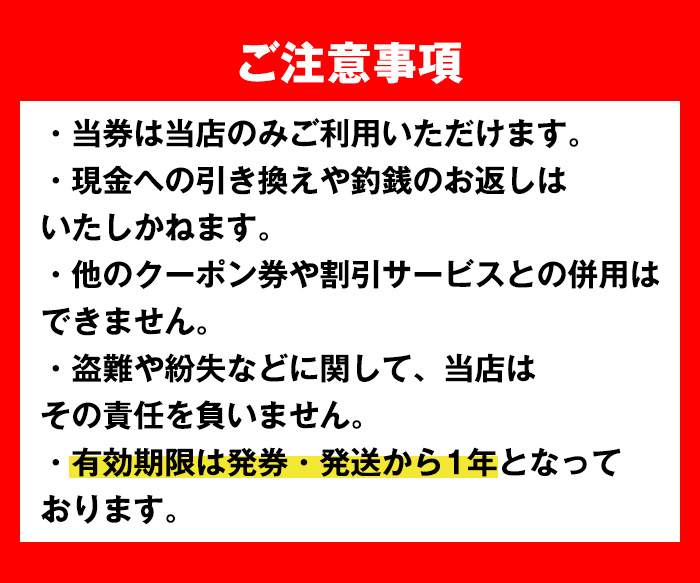 ご注意事項

・当券は当店のみご利用いただけます。

・現金への引き換えや釣銭のお返しはいたしかねます。

・他のクーポン券や割引サービスとの併用はできません。

・盗難や紛失などに関して、当店はその責任を負いません。

・有効期限は発券・発送から1年となっております。